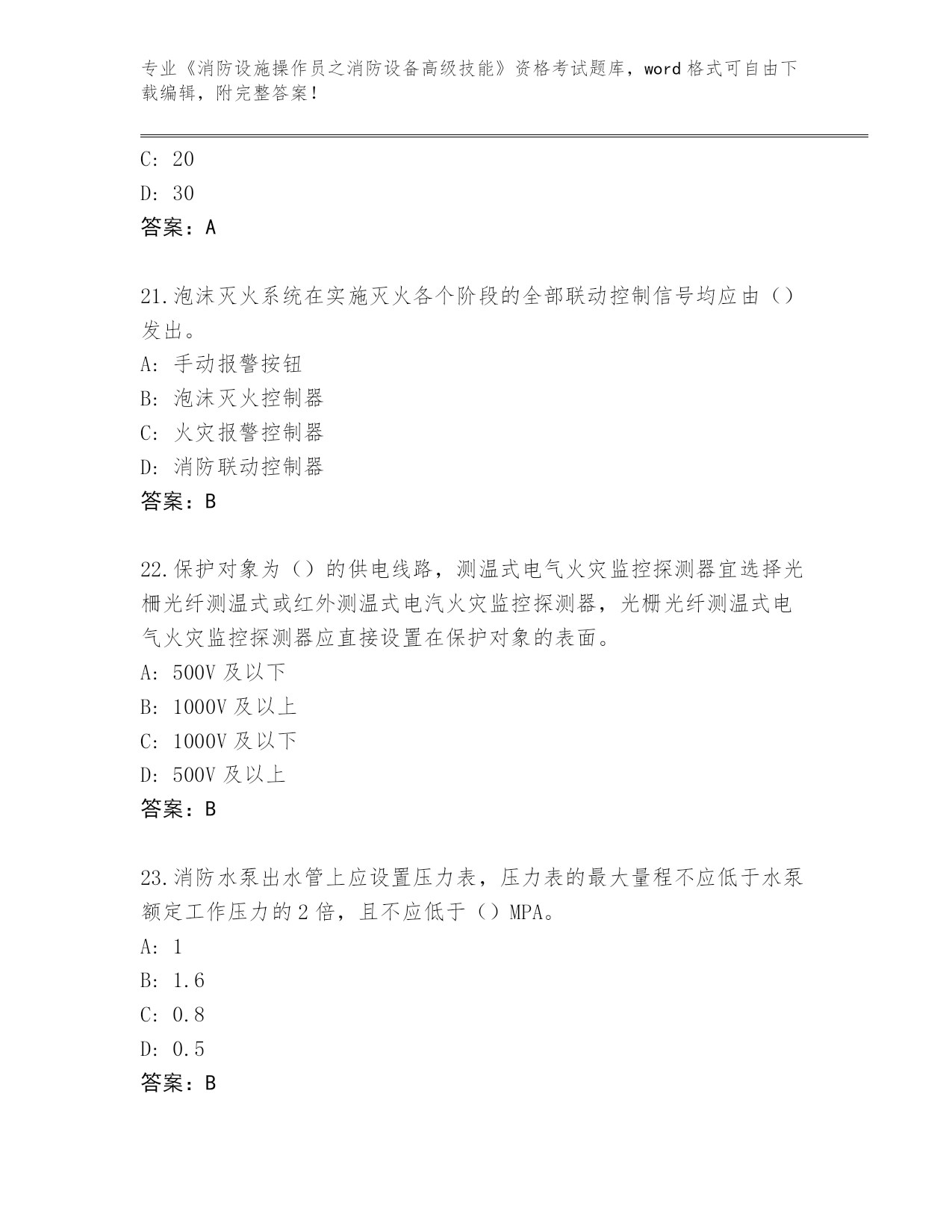 专业《消防设施操作员之消防设备高级技能》资格考试题库，word 格式可自由下载编辑，附完整答案！

C: 20
D: 30
答案：A

21.泡沫灭火系统在实施灭火各个阶段的全部联动控制信号均应由（）发出。
A: 手动报警按钮
B: 泡沫灭火控制器
C: 火灾报警控制器
D: 消防联动控制器
答案：B

22.保护对象为（）的供电线路，测温式电气火灾监控探测器宜选择光栅光纤测温式或红外测温式电汽火灾监控探测器，光栅光纤测温式电气火灾监控探测器应直接设置在保护对象的表面。
A: 500V 及以下
B: 1000V 及以上
C: 1000V 及以下
D: 500V 及以上
答案：B

23.消防水泵出水管上应设置压力表，压力表的最大量程不应低于水泵额定工作压力的 2 倍，且不应低于（）MPA。
A: 1
B: 1.6
C: 0.8
D: 0.5
答案：B